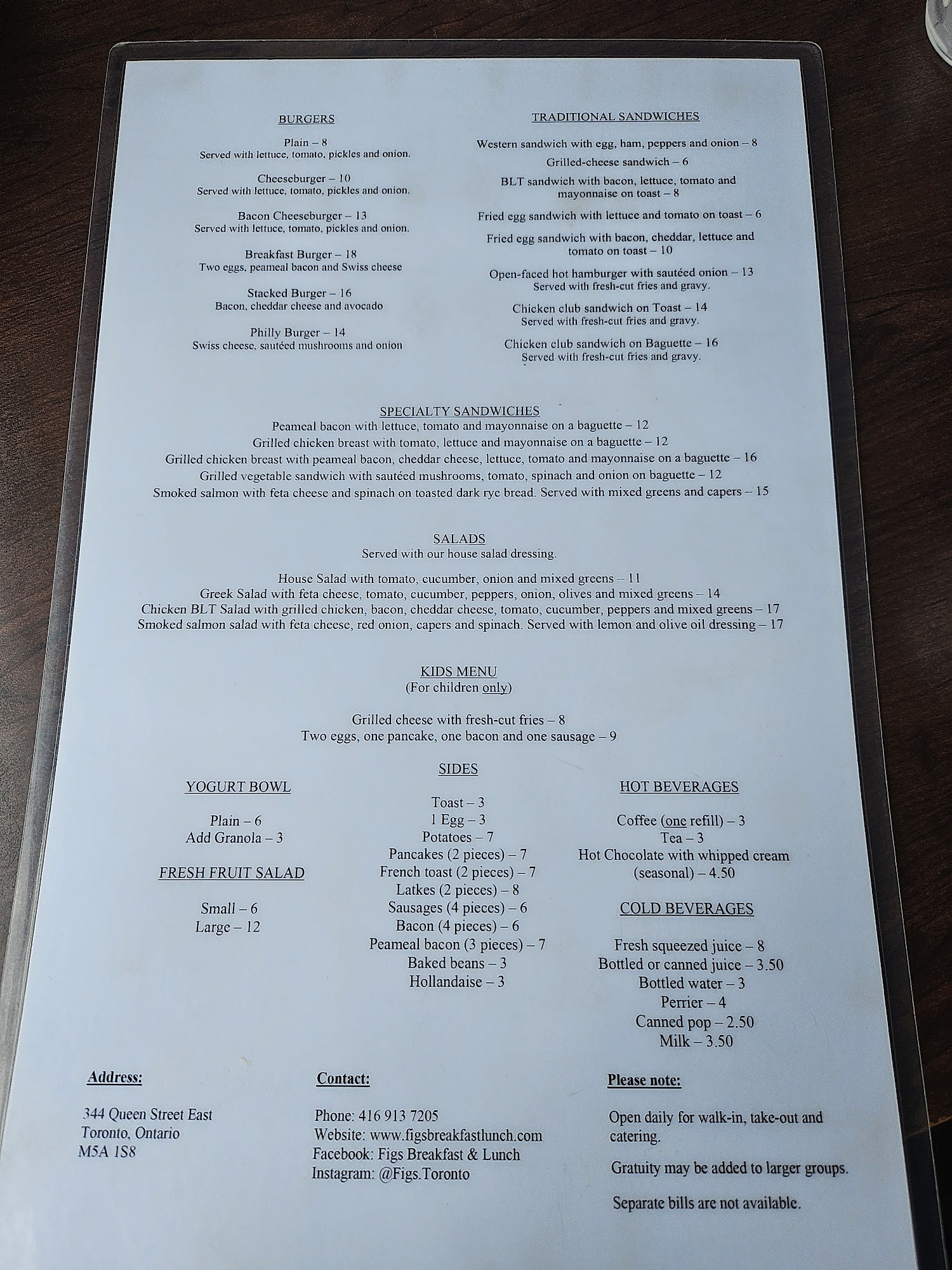 BURGERS

Plain – 8
Served with lettuce, tomato, pickles and onion.

Cheeseburger – 10
Served with lettuce, tomato, pickles and onion.

Bacon Cheeseburger – 13
Served with lettuce, tomato, pickles and onion.

Breakfast Burger – 18
Two eggs, peameal bacon and Swiss cheese

Stacked Burger – 16
Bacon, cheddar cheese and avocado

Philly Burger – 14
Swiss cheese, sautéed mushrooms and onion

TRADITIONAL SANDWICHES

Western sandwich with egg, ham, peppers and onion – 8

Grilled-cheese sandwich – 6

BLT sandwich with bacon, lettuce, tomato and mayonnaise on toast – 8

Fried egg sandwich with lettuce and tomato on toast – 6

Fried egg sandwich with bacon, cheddar, lettuce and tomato on toast – 10

Open-faced hot hamburger with sautéed onion – 13
Served with fresh-cut fries and gravy.

Chicken club sandwich on Toast – 14
Served with fresh-cut fries and gravy.

Chicken club sandwich on Baguette – 16
Served with fresh-cut fries and gravy.

SPECIALTY SANDWICHES
Peameal bacon with lettuce, tomato and mayonnaise on a baguette – 12
Grilled chicken breast with tomato, lettuce and mayonnaise on a baguette – 12
Grilled chicken breast with peameal bacon, cheddar cheese, lettuce, tomato and mayonnaise on a baguette – 16
Grilled vegetable sandwich with sautéed mushrooms, tomato, spinach and onion on baguette – 12
Smoked salmon with feta cheese and spinach on toasted dark rye bread. Served with mixed greens and capers – 15

SALADS
Served with our house salad dressing.

House Salad with tomato, cucumber, onion and mixed greens – 11
Greek Salad with feta cheese, tomato, cucumber, peppers, onion, olives and mixed greens – 14
Chicken BLT Salad with grilled chicken, bacon, cheddar cheese, tomato, cucumber, peppers and mixed greens – 17
Smoked salmon salad with feta cheese, red onion, capers and spinach. Served with lemon and olive oil dressing – 17

KIDS MENU
(For children only)

Grilled cheese with fresh-cut fries – 8
Two eggs, one pancake, one bacon and one sausage – 9

YOGURT BOWL

Plain – 6
Add Granola – 3

FRESH FRUIT SALAD

Small – 6
Large – 12

SIDES

Toast – 3
1 Egg – 3
Potatoes – 7
Pancakes (2 pieces) – 7
French toast (2 pieces) – 7
Latkes (2 pieces) – 8
Sausages (4 pieces) – 6
Bacon (4 pieces) – 6
Peameal bacon (3 pieces) – 7
Baked beans – 3
Hollandaise – 3

HOT BEVERAGES

Coffee (one refill) – 3
Tea – 3
Hot Chocolate with whipped cream (seasonal) – 4.50

COLD BEVERAGES

Fresh squeezed juice – 8
Bottled or canned juice – 3.50
Bottled water – 3
Perrier – 4
Canned pop – 2.50
Milk – 3.50

Address:

344 Queen Street East
Toronto, Ontario
M5A 1S8

Contact:

Phone: 416 913 7205
Website: www.figsbreakfastlunch.com
Facebook: Figs Breakfast & Lunch
Instagram: @Figs.Toronto

Please note:

Open daily for walk-in, take-out and catering.

Gratuity may be added to larger groups.

Separate bills are not available.